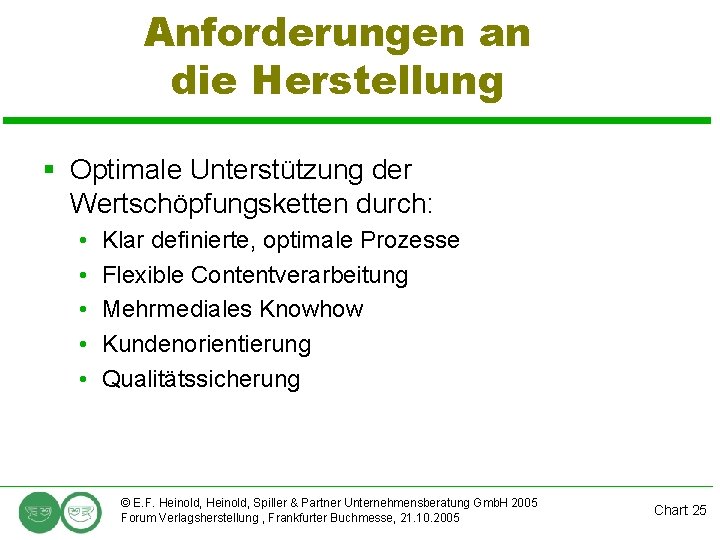 Anforderungen an die Herstellung

▪ Optimale Unterstützung der Wertschöpfungsketten durch:
• Klar definierte, optimale Prozesse
• Flexible Contentverarbeitung
• Mehrmediales Knowhow
• Kundenorientierung
• Qualitätssicherung

© E.F. Heinold, Heinold, Spiller & Partner Unternehmensberatung GmbH 2005
Forum Verlagsherstellung , Frankfurter Buchmesse, 21.10.2005

Chart 25